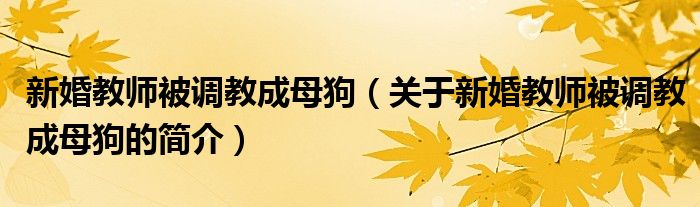 新婚教师被调教成母狗（关于新婚教师被调教成母狗的简介）